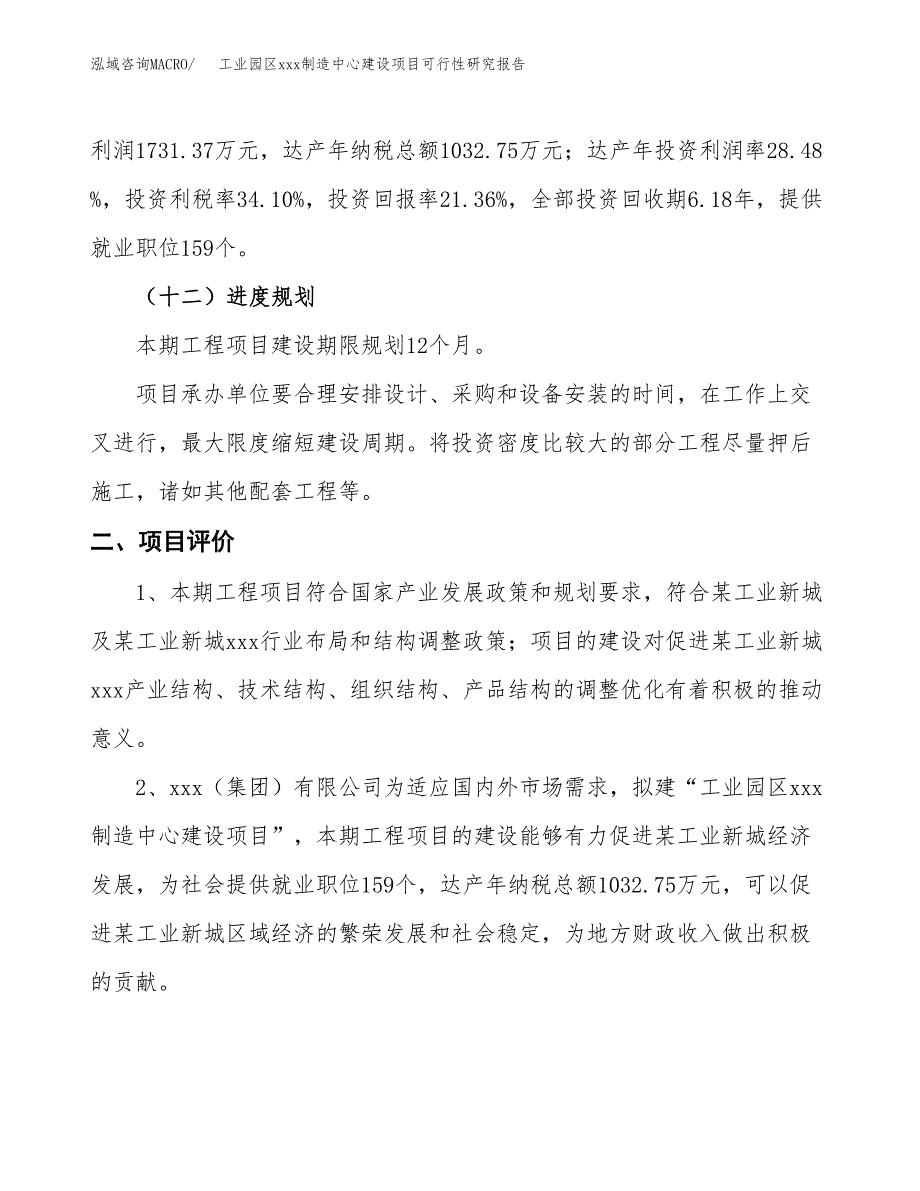 泓域咨询MACRO/　　工业园区xxx制造中心建设项目可行性研究报告

利润1731.37万元，达产年纳税总额1032.75万元；达产年投资利润率28.48%，投资利税率34.10%，投资回报率21.36%，全部投资回收期6.18年，提供就业职位159个。

（十二）进度规划

本期工程项目建设期限规划12个月。

项目承办单位要合理安排设计、采购和设备安装的时间，在工作上交叉进行，最大限度缩短建设周期。将投资密度比较大的部分工程尽量押后施工，诸如其他配套工程等。

二、项目评价

1、本期工程项目符合国家产业发展政策和规划要求，符合某工业新城及某工业新城xxx行业布局和结构调整政策；项目的建设对促进某工业新城xxx产业结构、技术结构、组织结构、产品结构的调整优化有着积极的推动意义。

2、xxx（集团）有限公司为适应国内外市场需求，拟建“工业园区xxx制造中心建设项目”，本期工程项目的建设能够有力促进某工业新城经济发展，为社会提供就业职位159个，达产年纳税总额1032.75万元，可以促进某工业新城区域经济的繁荣发展和社会稳定，为地方财政收入做出积极的贡献。